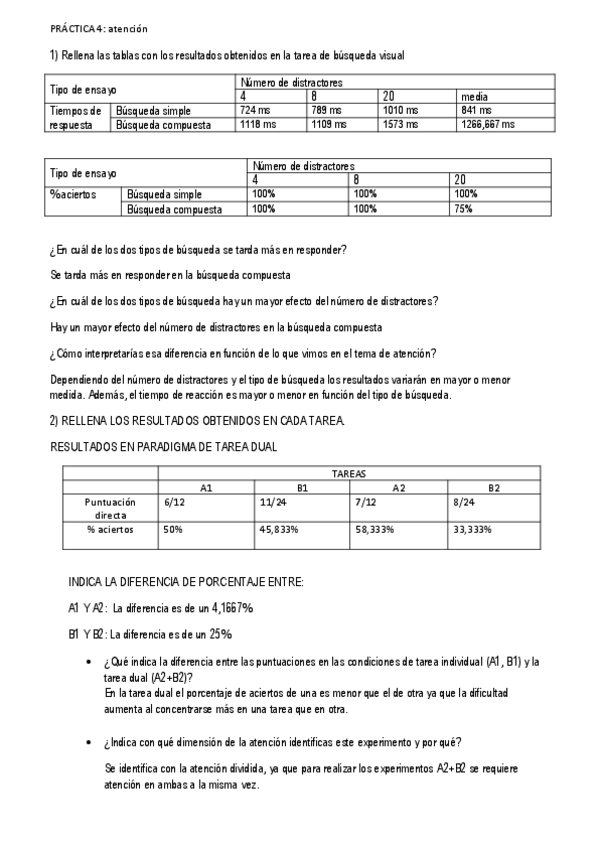 PRÁCTICA 4: atención

1) Rellena las tablas con los resultados obtenidos en la tarea de búsqueda visual

| Tipo de ensayo | | Número de distractores | | | |
|---|---|---|---|---|---|
| | | 4 | 8 | 20 | media |
| Tiempos de respuesta | Búsqueda simple | 724 ms | 789 ms | 1010 ms | 841 ms |
| | Búsqueda compuesta | 1118 ms | 1109 ms | 1573 ms | 1266,667 ms |

| Tipo de ensayo | | Número de distractores | | |
|---|---|---|---|---|
| | | 4 | 8 | 20 |
| %aciertos | Búsqueda simple | 100% | 100% | 100% |
| | Búsqueda compuesta | 100% | 100% | 75% |

¿En cuál de los dos tipos de búsqueda se tarda más en responder?

Se tarda más en responder en la búsqueda compuesta

¿En cuál de los dos tipos de búsqueda hay un mayor efecto del número de distractores?

Hay un mayor efecto del número de distractores en la búsqueda compuesta

¿Cómo interpretarías esa diferencia en función de lo que vimos en el tema de atención?

Dependiendo del número de distractores y el tipo de búsqueda los resultados variarán en mayor o menor medida. Además, el tiempo de reacción es mayor o menor en función del tipo de búsqueda.

2) RELLENA LOS RESULTADOS OBTENIDOS EN CADA TAREA.

RESULTADOS EN PARADIGMA DE TAREA DUAL

| | TAREAS | | | |
|---|---|---|---|---|
| | A1 | B1 | A2 | B2 |
| Puntuación directa | 6/12 | 11/24 | 7/12 | 8/24 |
| % aciertos | 50% | 45,833% | 58,333% | 33,333% |

INDICA LA DIFERENCIA DE PORCENTAJE ENTRE:

A1 Y A2: La diferencia es de un 4,1667%

B1 Y B2: La diferencia es de un 25%

• ¿Qué indica la diferencia entre las puntuaciones en las condiciones de tarea individual (A1, B1) y la tarea dual (A2+B2)?
En la tarea dual el porcentaje de aciertos de una es menor que el de otra ya que la dificultad aumenta al concentrarse más en una tarea que en otra.

• ¿Indica con qué dimensión de la atención identificas este experimento y por qué?

Se identifica con la atención dividida, ya que para realizar los experimentos A2+B2 se requiere atención en ambas a la misma vez.